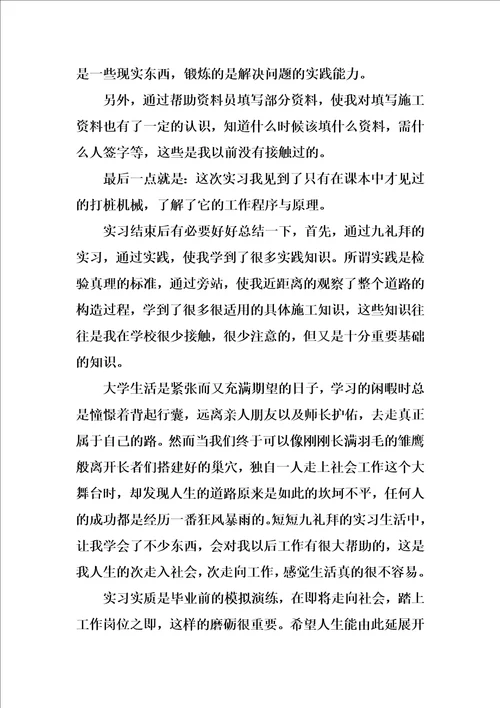 是一些现实东西，锻炼的是解决问题的实践能力。

另外，通过帮助资料员填写部分资料，使我对填写施工资料也有了一定的认识，知道什么时候该填什么资料，需什么人签字等，这些是我以前没有接触过的。

最后一点就是：这次实习我见到了只有在课本中才见过的打桩机械，了解了它的工作程序与原理。

实习结束后有必要好好总结一下，首先，通过九礼拜的实习，通过实践，使我学到了很多实践知识。所谓实践是检验真理的标准，通过旁站，使我近距离的观察了整个道路的构造过程，学到了很多很适用的具体施工知识，这些知识往往是我在学校很少接触，很少注意的，但又是十分重要基础的知识。

大学生活是紧张而又充满期望的日子，学习的闲暇时总是憧憬着背起行囊，远离亲人朋友以及师长护佑，去走真正属于自己的路。然而当我们终于可以像刚刚长满羽毛的雏鹰般离开长者们搭建好的巢穴，独自一人走上社会工作这个大舞台时，却发现人生的道路原来是如此的坎坷不平，任何人的成功都是经历一番狂风暴雨的。短短九礼拜的实习生活中，让我学会了不少东西，会对我以后工作有很大帮助的，这是我人生的次走入社会，次走向工作，感觉生活真的很不容易。

实习实质是毕业前的模拟演练，在即将走向社会，踏上工作岗位之即，这样的磨砺很重要。希望人生能由此延展开